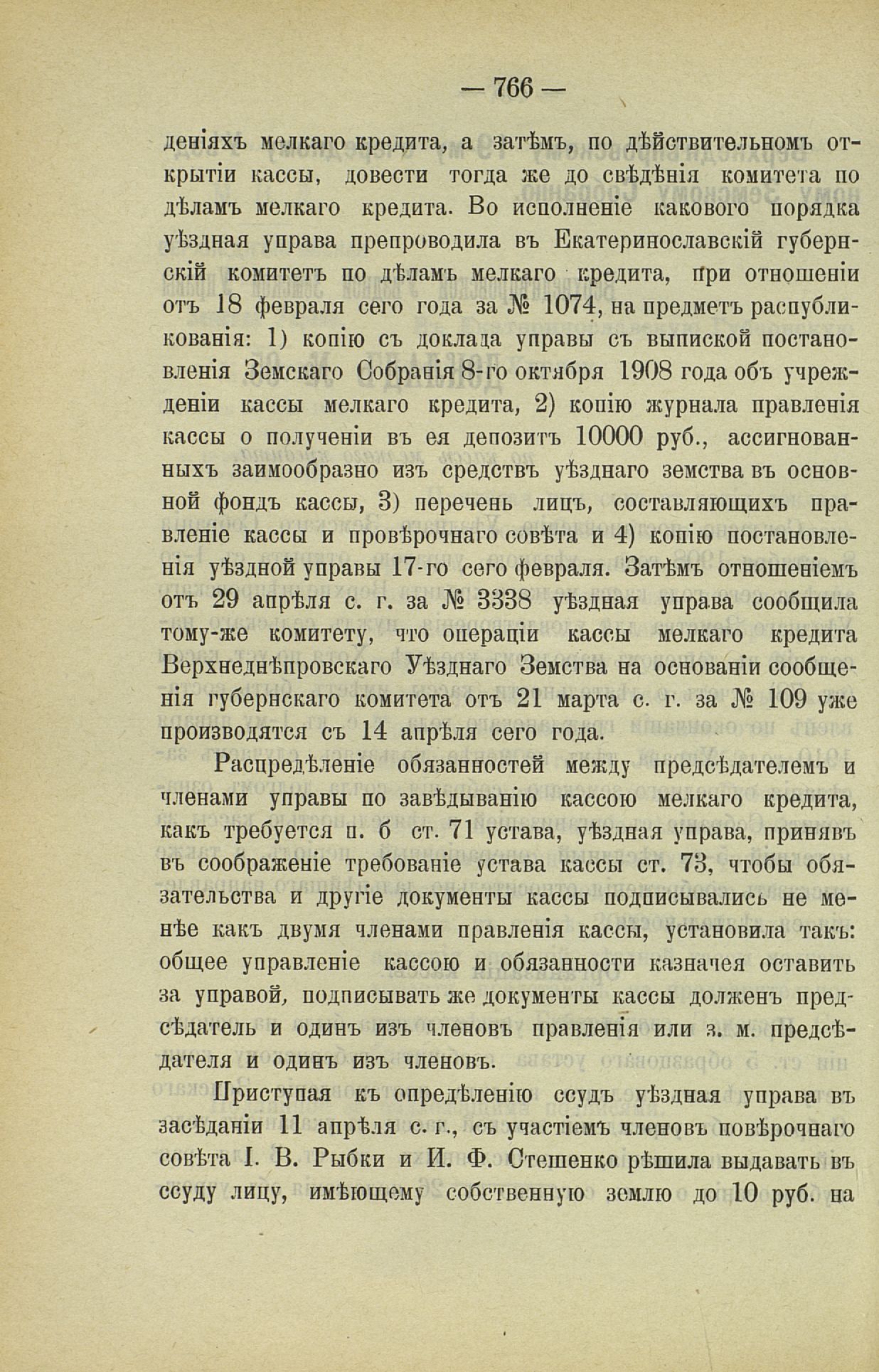 — 766 —

деніяхъ мелкаго кредита, а затѣмъ, по дѣйствительномъ открытіи кассы, довести тогда же до свѣдѣнія комитета по дѣламъ мелкаго кредита. Во исполненіе каковаго порядка уѣздная управа препроводила въ Екатеринославскій губернскій комитетъ по дѣламъ мелкаго кредита, при отношеніи отъ 18 февраля сего года за № 1074, на предметъ распубликованія: 1) копію съ доклада управы съ выпиской постановленія Земскаго Собранія 8-го октября 1908 года объ учрежденіи кассы мелкаго кредита, 2) копію журнала правленія кассы о полученіи въ ея депозитъ 10000 руб., ассигнованныхъ заимообразно изъ средствъ уѣзднаго земства въ основной фондъ кассы, 3) перечень лицъ, составляющихъ правленіе кассы и провѣрочнаго совѣта и 4) копію постановленія уѣздной управы 17-го сего февраля. Затѣмъ отношеніемъ отъ 29 апрѣля с. г. за № 3338 уѣздная управа сообщила тому-же комитету, что операціи кассы мелкаго кредита Верхнеднѣпровскаго Уѣзднаго Земства на основаніи сообщенія губернскаго комитета отъ 21 марта с. г. за № 109 уже производятся съ 14 апрѣля сего года.

Распредѣленіе обязанностей между предсѣдателемъ и членами управы по завѣдыванію кассою мелкаго кредита, какъ требуется п. б ст. 71 устава, уѣздная управа, принявъ въ соображеніе требованіе устава кассы ст. 73, чтобы обязательства и другіе документы кассы подписывались не менѣе какъ двумя членами правленія кассы, установила такъ: общее управленіе кассою и обязанности казначея оставить за управой, подписывать же документы кассы долженъ предсѣдатель и одинъ изъ членовъ правленія или з. м. предсѣдателя и одинъ изъ членовъ.

Приступая къ опредѣленію ссудъ уѣздная управа въ засѣданіи 11 апрѣля с. г., съ участіемъ членовъ повѣрочнаго совѣта І. В. Рыбки и И. Ф. Стешенко рѣшила выдавать въ ссуду лицу, имѣющему собственную землю до 10 руб. на